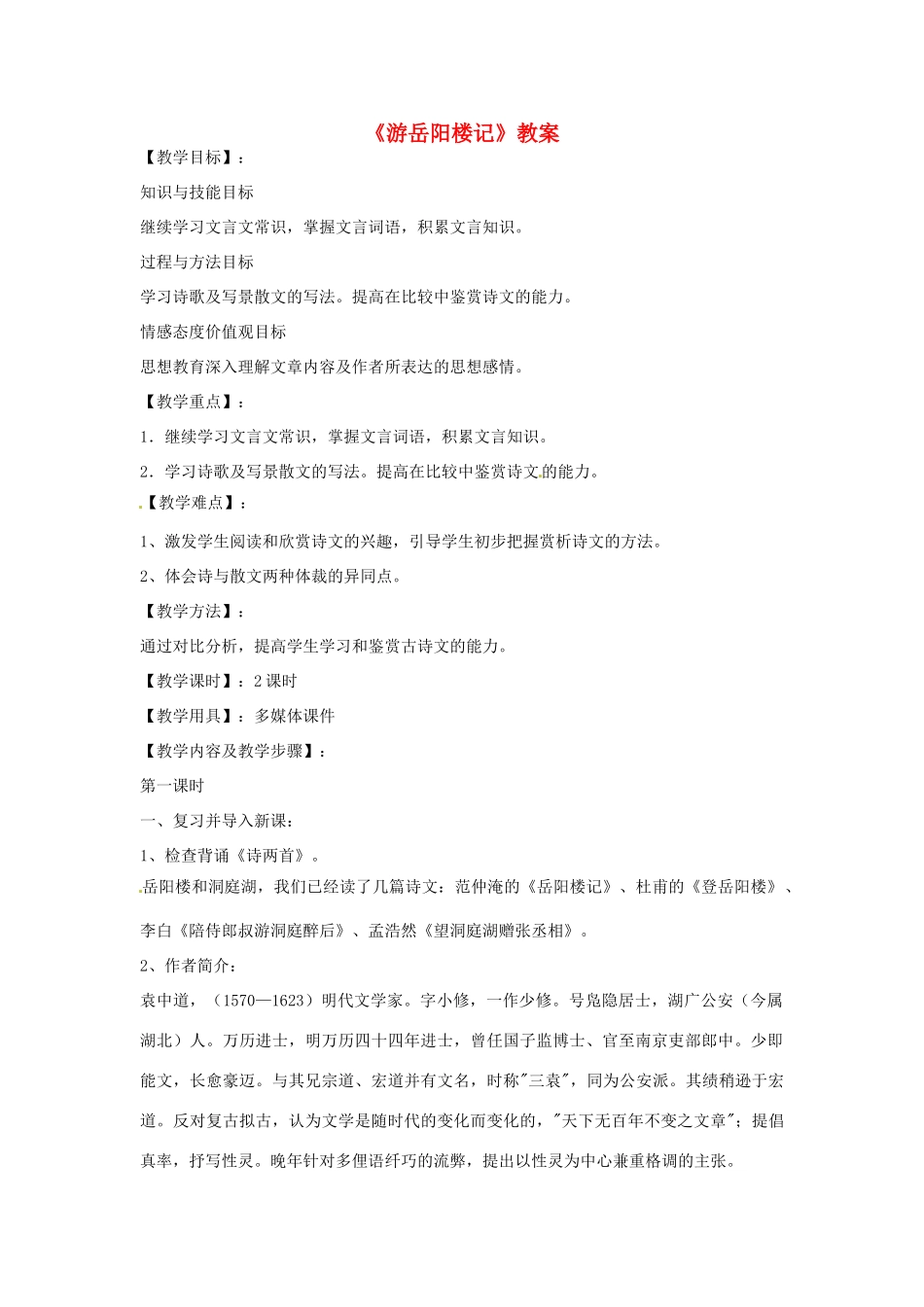 《游岳阳楼记》教案

【教学目标】：

知识与技能目标

继续学习文言文常识，掌握文言词语，积累文言知识。

过程与方法目标

学习诗歌及写景散文的写法。提高在比较中鉴赏诗文的能力。

情感态度价值观目标

思想教育深入理解文章内容及作者所表达的思想感情。

【教学重点】：

1．继续学习文言文常识，掌握文言词语，积累文言知识。

2．学习诗歌及写景散文的写法。提高在比较中鉴赏诗文的能力。

【教学难点】：

1、激发学生阅读和欣赏诗文的兴趣，引导学生初步把握赏析诗文的方法。

2、体会诗与散文两种体裁的异同点。

【教学方法】：

通过对比分析，提高学生学习和鉴赏古诗文的能力。

【教学课时】：2课时

【教学用具】：多媒体课件

【教学内容及教学步骤】：

第一课时

一、复习并导入新课：

1、检查背诵《诗两首》。

岳阳楼和洞庭湖，我们已经读了几篇诗文：范仲淹的《岳阳楼记》、杜甫的《登岳阳楼》、李白《陪侍郎叔游洞庭醉后》、孟浩然《望洞庭湖赠张丞相》。

2、作者简介：

袁中道，（1570—1623）明代文学家。字小修，一作少修。号凫隐居士，湖广公安（今属湖北）人。万历进士，明万历四十四年进士，曾任国子监博士、官至南京吏部郎中。少即能文，长愈豪迈。与其兄宗道、宏道并有文名，时称"三袁"，同为公安派。其绩稍逊于宏道。反对复古拟古，认为文学是随时代的变化而变化的，"天下无百年不变之文章"；提倡真率，抒写性灵。晚年针对多俚语纤巧的流弊，提出以性灵为中心兼重格调的主张。